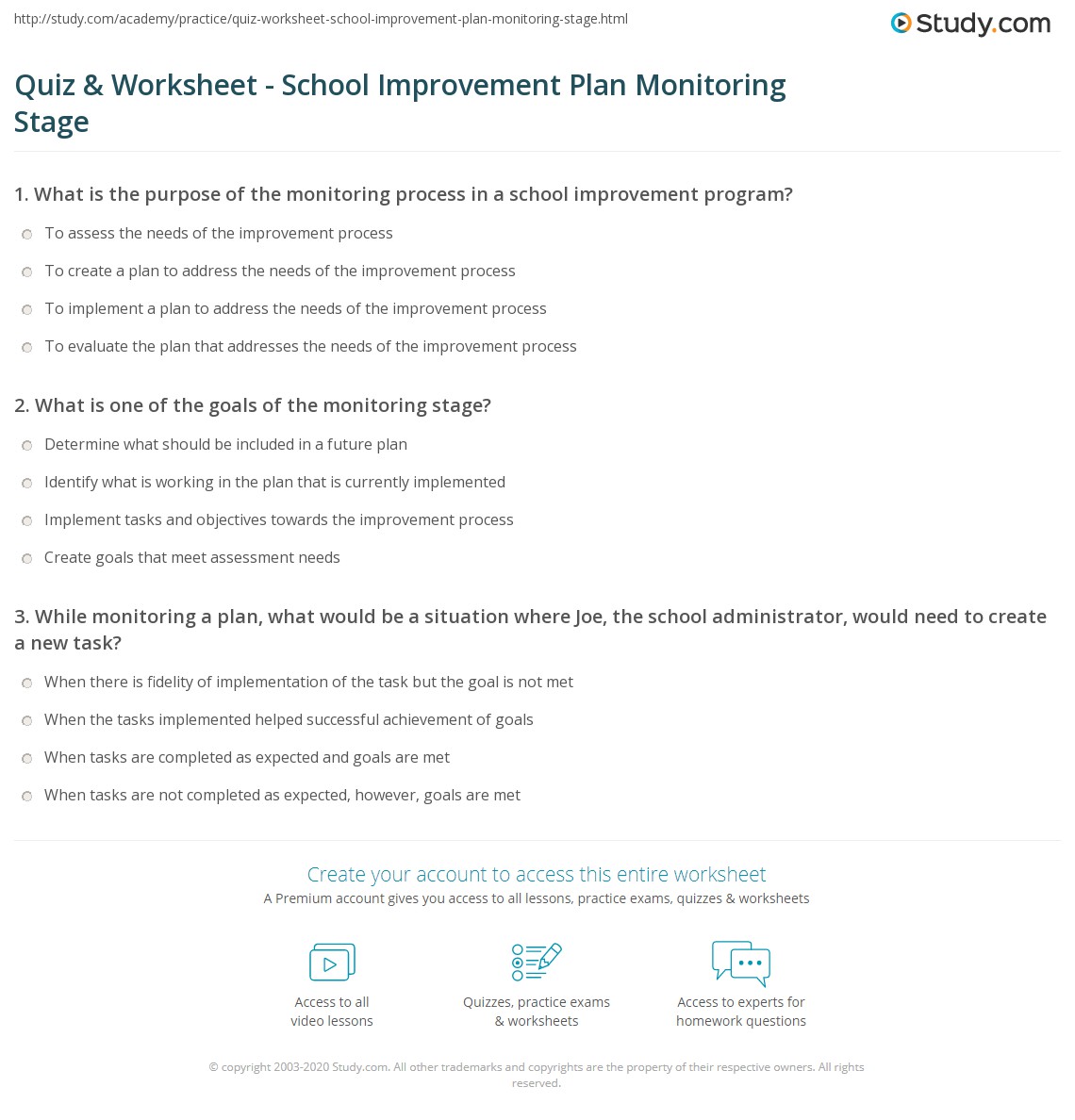 http://study.com/academy/practice/quiz-worksheet-school-improvement-plan-monitoring-stage.html

Study.com

Quiz & Worksheet - School Improvement Plan Monitoring Stage

1. What is the purpose of the monitoring process in a school improvement program?

To assess the needs of the improvement process

To create a plan to address the needs of the improvement process

To implement a plan to address the needs of the improvement process

To evaluate the plan that addresses the needs of the improvement process

2. What is one of the goals of the monitoring stage?

Determine what should be included in a future plan

Identify what is working in the plan that is currently implemented

Implement tasks and objectives towards the improvement process

Create goals that meet assessment needs

3. While monitoring a plan, what would be a situation where Joe, the school administrator, would need to create a new task?

When there is fidelity of implementation of the task but the goal is not met

When the tasks implemented helped successful achievement of goals

When tasks are completed as expected and goals are met

When tasks are not completed as expected, however, goals are met

Create your account to access this entire worksheet

A Premium account gives you access to all lessons, practice exams, quizzes & worksheets

Access to all video lessons

Quizzes, practice exams & worksheets

Access to experts for homework questions

© copyright 2003-2020 Study.com. All other trademarks and copyrights are the property of their respective owners. All rights reserved.